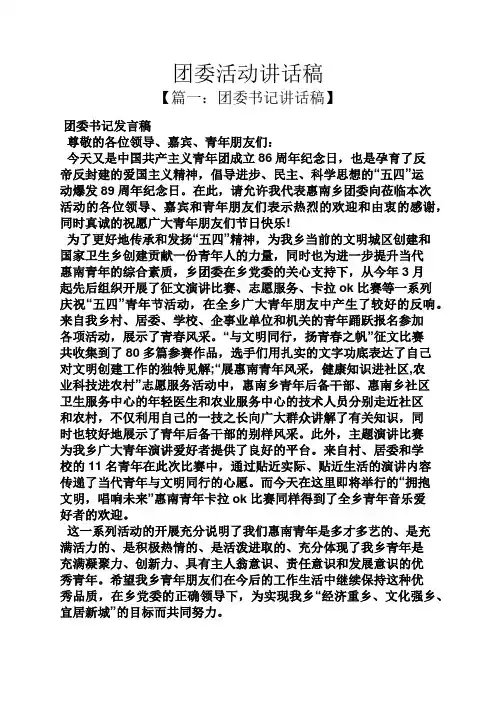 团委活动讲话稿

【篇一：团委书记讲话稿】

团委书记发言稿

尊敬的各位领导、嘉宾、青年朋友们：

今天又是中国共产主义青年团成立 86 周年纪念日，也是孕育了反帝反封建的爱国主义精神，倡导进步、民主、科学思想的“五四”运动爆发 89 周年纪念日。在此，请允许我代表惠南乡团委向莅临本次活动的各位领导、嘉宾和青年朋友们表示热烈的欢迎和由衷的感谢，同时真诚的祝愿广大青年朋友们节日快乐!

为了更好地传承和发扬“五四”精神，为我乡当前的文明城区创建和国家卫生乡创建贡献一份青年人的力量，同时也为进一步提升当代惠南青年的综合素质，乡团委在乡党委的关心支持下，从今年 3 月起先后组织开展了征文演讲比赛、志愿服务、卡拉 ok 比赛等一系列庆祝“五四”青年节活动，在全乡广大青年朋友中产生了较好的反响。来自我乡村、居委、学校、企事业单位和机关的青年踊跃报名参加各项活动，展示了青春风采。“与文明同行，扬青春之帆”征文比赛共收集到了 80 多篇参赛作品，选手们用扎实的文字功底表达了自己对文明创建工作的独特见解;“展惠南青年风采，健康知识进社区,农业科技进农村”志愿服务活动中，惠南乡青年后备干部、惠南乡社区卫生服务中心的年轻医生和农业服务中心的技术人员分别走近社区和农村，不仅利用自己的一技之长向广大群众讲解了有关知识，同时也较好地展示了青年后备干部的别样风采。此外，主题演讲比赛为我乡广大青年演讲爱好者提供了良好的平台。来自村、居委和学校的 11 名青年在此次比赛中，通过贴近实际、贴近生活的演讲内容传递了当代青年与文明同行的心愿。而今天在这里即将举行的“拥抱文明，唱响未来”惠南青年卡拉 ok 比赛同样得到了全乡青年音乐爱好者的欢迎。

这一系列活动的开展充分说明了我们惠南青年是多才多艺的、是充满活力的、是积极热情的、是活泼进取的、充分体现了我乡青年是充满凝聚力、创新力、具有主人翁意识、责任意识和发展意识的优秀青年。希望我乡青年朋友们在今后的工作生活中继续保持这种优秀品质，在乡党委的正确领导下，为实现我乡“经济重乡、文化强乡、宜居新城”的目标而共同努力。